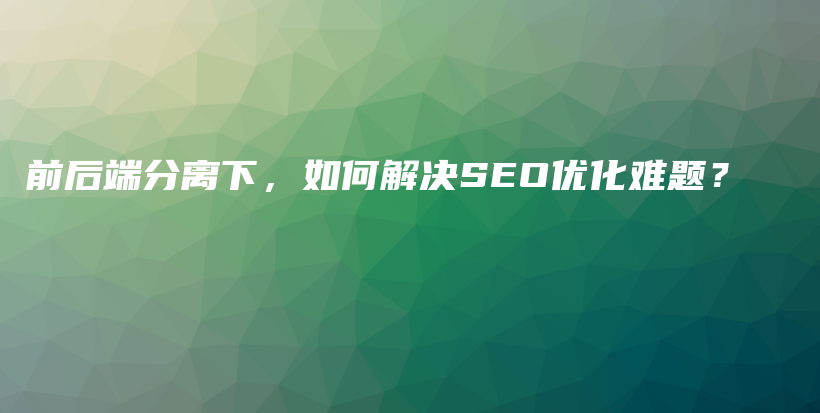 前后端分离下，如何解决SEO优化难题？